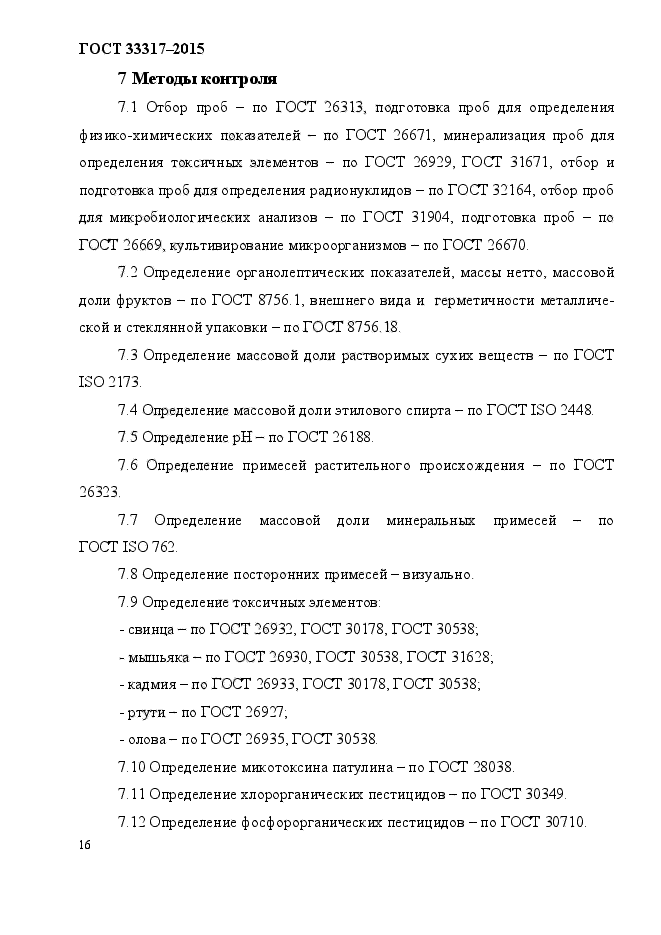 ГОСТ 33317–2015

7 Методы контроля

7.1 Отбор проб – по ГОСТ 26313, подготовка проб для определения физико-химических показателей – по ГОСТ 26671, минерализация проб для определения токсичных элементов – по ГОСТ 26929, ГОСТ 31671, отбор и подготовка проб для определения радионуклидов – по ГОСТ 32164, отбор проб для микробиологических анализов – по ГОСТ 31904, подготовка проб – по ГОСТ 26669, культивирование микроорганизмов – по ГОСТ 26670.

7.2 Определение органолептических показателей, массы нетто, массовой доли фруктов – по ГОСТ 8756.1, внешнего вида и герметичности металлической и стеклянной упаковки – по ГОСТ 8756.18.

7.3 Определение массовой доли растворимых сухих веществ – по ГОСТ ISO 2173.

7.4 Определение массовой доли этилового спирта – по ГОСТ ISO 2448.

7.5 Определение pH – по ГОСТ 26188.

7.6 Определение примесей растительного происхождения – по ГОСТ 26323.

7.7 Определение массовой доли минеральных примесей – по ГОСТ ISO 762.

7.8 Определение посторонних примесей – визуально.

7.9 Определение токсичных элементов:

- свинца – по ГОСТ 26932, ГОСТ 30178, ГОСТ 30538;

- мышьяка – по ГОСТ 26930, ГОСТ 30538, ГОСТ 31628;

- кадмия – по ГОСТ 26933, ГОСТ 30178, ГОСТ 30538;

- ртути – по ГОСТ 26927;

- олова – по ГОСТ 26935, ГОСТ 30538.

7.10 Определение микотоксина патулина – по ГОСТ 28038.

7.11 Определение хлорорганических пестицидов – по ГОСТ 30349.

7.12 Определение фосфорорганических пестицидов – по ГОСТ 30710.

16